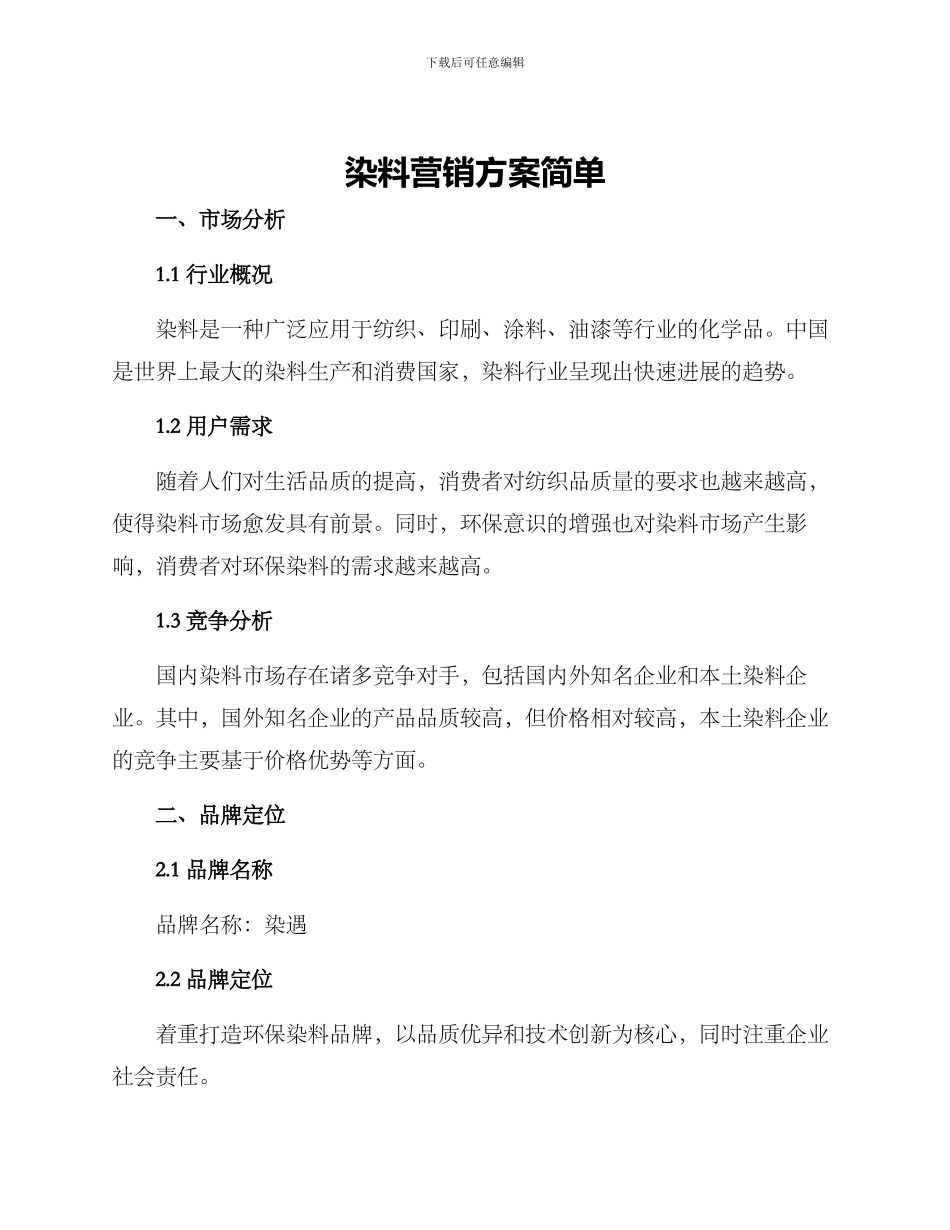 下载后可任意编辑

染料营销方案简单

一、市场分析

1.1 行业概况

染料是一种广泛应用于纺织、印刷、涂料、油漆等行业的化学品。中国是世界上最大的染料生产和消费国家，染料行业呈现出快速进展的趋势。

1.2 用户需求

随着人们对生活品质的提高，消费者对纺织品质量的要求也越来越高，使得染料市场愈发具有前景。同时，环保意识的增强也对染料市场产生影响，消费者对环保染料的需求越来越高。

1.3 竞争分析

国内染料市场存在诸多竞争对手，包括国内外知名企业和本土染料企业。其中，国外知名企业的产品品质较高，但价格相对较高，本土染料企业的竞争主要基于价格优势等方面。

二、品牌定位

2.1 品牌名称

品牌名称：染遇

2.2 品牌定位

着重打造环保染料品牌，以品质优异和技术创新为核心，同时注重企业社会责任。